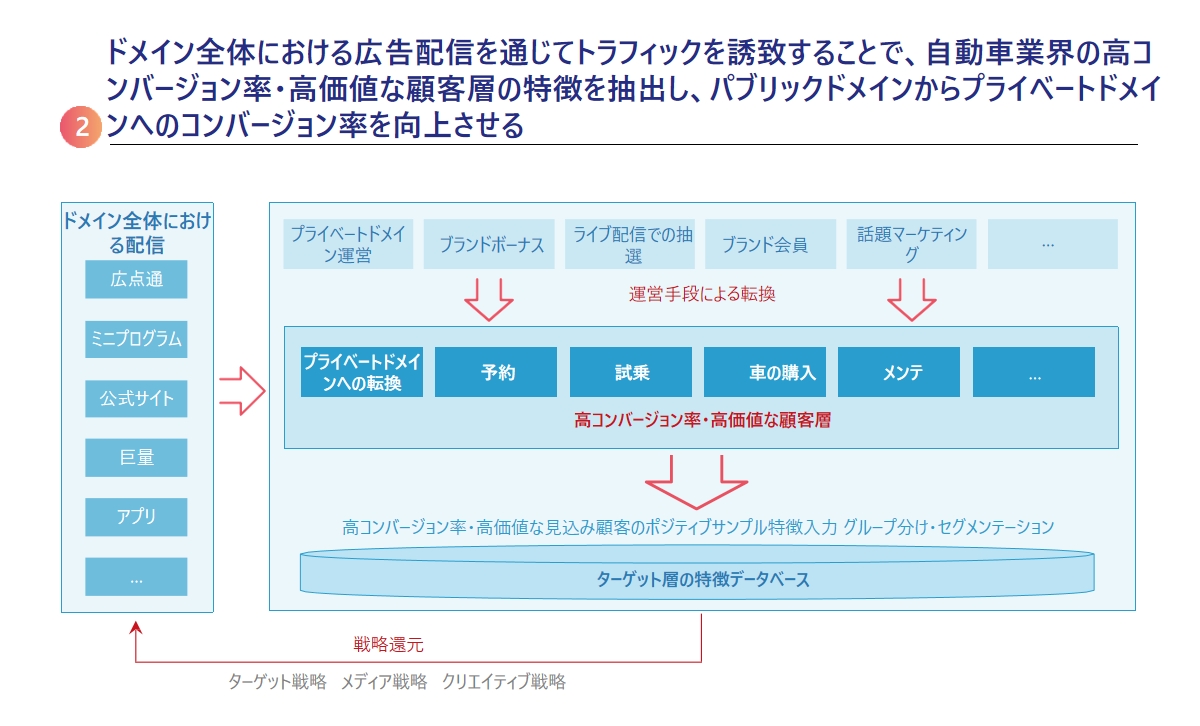 2 ドメイン全体における広告配信を通じてトラフィックを誘致することで、自動車業界の高コンバージョン率・高価値な顧客層の特徴を抽出し、パブリックドメインからプライベートドメインへのコンバージョン率を向上させる

ドメイン全体における配信

広点通

ミニプログラム

公式サイト

巨量

アプリ

...

プライベートドメイン運営

ブランドボーナス

ライブ配信での抽選

ブランド会員

話題マーケティング

...

運営手段による転換

プライベートドメインへの転換

予約

試乗

車の購入

メンテ

...

高コンバージョン率・高価値な顧客層

高コンバージョン率・高価値な見込み顧客のポジティブサンプル特徴入力 グループ分け・セグメンテーション

ターゲット層の特徴データベース

戦略還元

ターゲット戦略　メディア戦略　クリエイティブ戦略